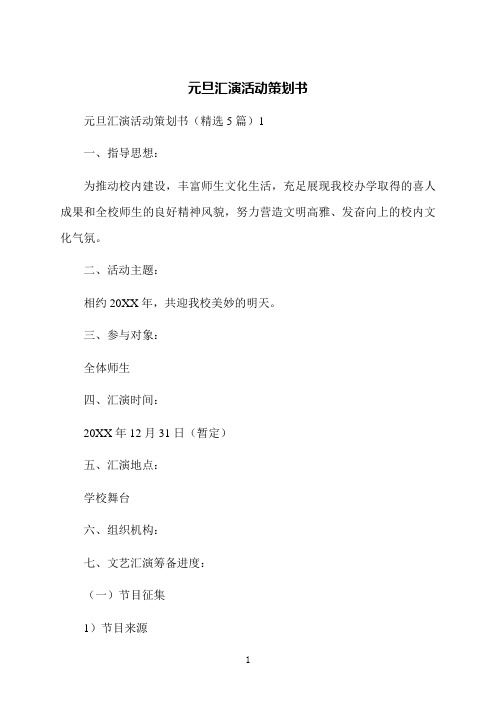 元旦汇演活动策划书

元旦汇演活动策划书（精选5篇）1

一、指导思想：

为推动校内建设，丰富师生文化生活，充足展现我校办学取得的喜人成果和全校师生的良好精神风貌，努力营造文明高雅、发奋向上的校内文化气氛。

二、活动主题：

相约20XX年，共迎我校美妙的明天。

三、参与对象：

全体师生

四、汇演时间：

20XX年12月31日（暂定）

五、汇演地点：

学校舞台

六、组织机构：

七、文艺汇演筹备进度：

（一）节目征集

1）节目来源

1